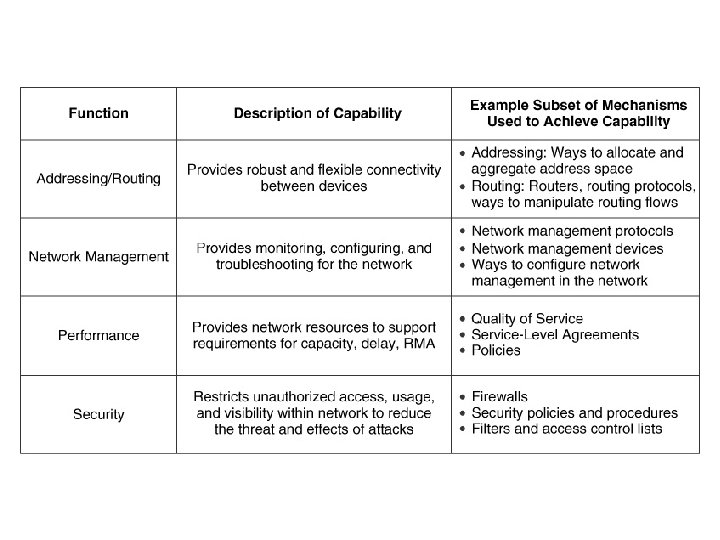 | Function | Description of Capability | Example Subset of Mechanisms Used to Achieve Capability |
|---|---|---|
| Addressing/Routing | Provides robust and flexible connectivity between devices | • Addressing: Ways to allocate and aggregate address space • Routing: Routers, routing protocols, ways to manipulate routing flows |
| Network Management | Provides monitoring, configuring, and troubleshooting for the network | • Network management protocols • Network management devices • Ways to configure network management in the network |
| Performance | Provides network resources to support requirements for capacity, delay, RMA | • Quality of Service • Service-Level Agreements • Policies |
| Security | Restricts unauthorized access, usage, and visibility within network to reduce the threat and effects of attacks | • Firewalls • Security policies and procedures • Filters and access control lists |